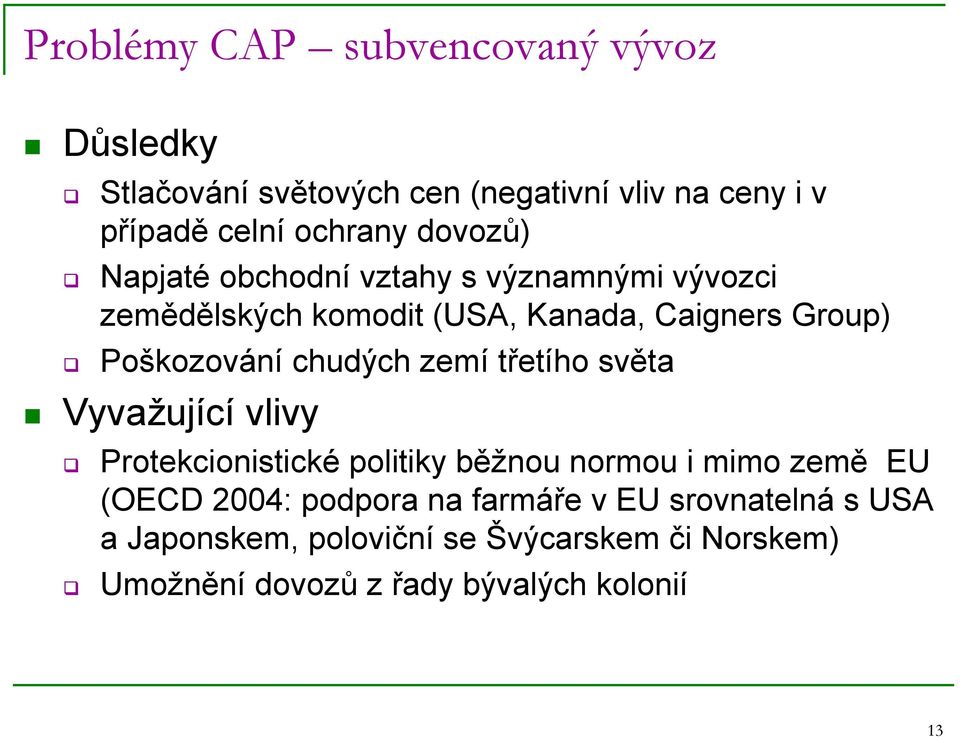 Problémy CAP – subvencovaný vývoz

Důsledky

Stlačování světových cen (negativní vliv na ceny i v případě celní ochrany dovozů)

Napjaté obchodní vztahy s významnými vývozci zemědělských komodit (USA, Kanada, Caigners Group)

Poškozování chudých zemí třetího světa

Vyvažující vlivy

Protekcionistické politiky běžnou normou i mimo země EU (OECD 2004: podpora na farmáře v EU srovnatelná s USA a Japonskem, poloviční se Švýcarskem či Norskem)

Umožnění dovozů z řady bývalých kolonií

13